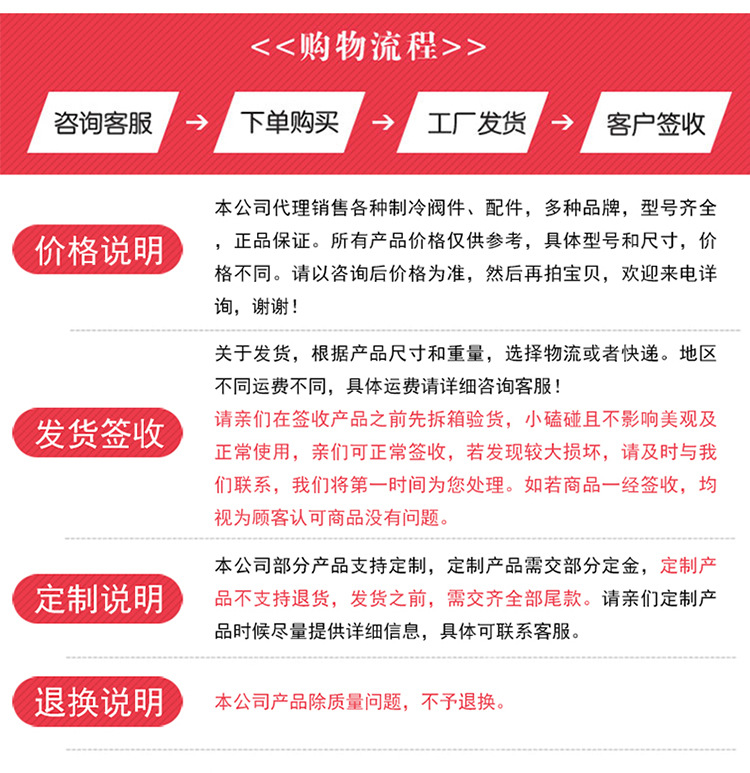 <<购物流程>>

咨询客服 → 下单购买 → 工厂发货 → 客户签收

价格说明

本公司代理销售各种制冷阀件、配件，多种品牌，型号齐全，正品保证。所有产品价格仅供参考，具体型号和尺寸，价格不同。请以咨询后价格为准，然后再拍宝贝，欢迎来电详询，谢谢！

发货签收

关于发货，根据产品尺寸和重量，选择物流或者快递。地区不同运费不同，具体运费请详细咨询客服！
请亲们在签收产品之前先拆箱验货，小磕碰且不影响美观及正常使用，亲们可正常签收，若发现较大损坏，请及时与我们联系，我们将第一时间为您处理。如若商品一经签收，均视为顾客认可商品没有问题。

定制说明

本公司部分产品支持定制，定制产品需交部分定金，定制产品不支持退货，发货之前，需交齐全部尾款。请亲们定制产品时候尽量提供详细信息，具体可联系客服。

退换说明

本公司产品除质量问题，不予退换。